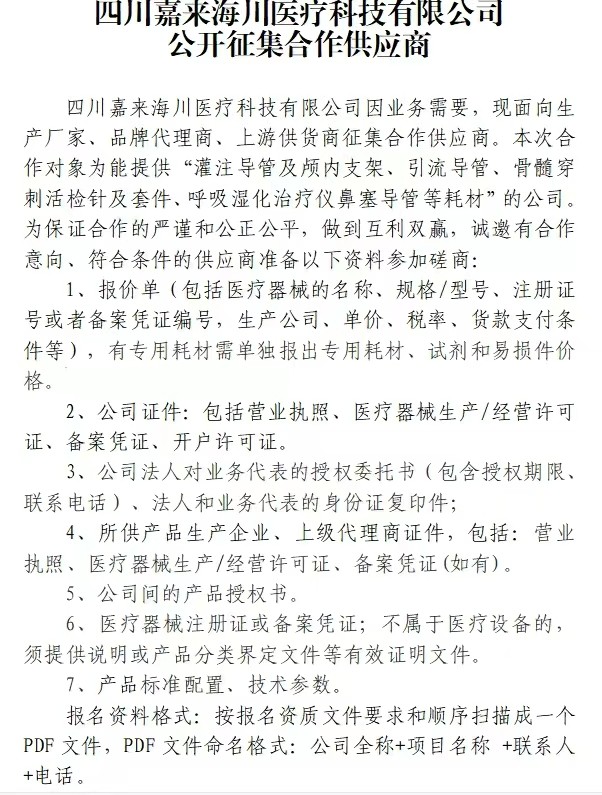 四川嘉来海川医疗科技有限公司
公开征集合作供应商

四川嘉来海川医疗科技有限公司因业务需要，现面向生产厂家、品牌代理商、上游供货商征集合作供应商。本次合作对象为能提供“灌注导管及颅内支架、引流导管、骨髓穿刺活检针及套件、呼吸湿化治疗仪鼻塞导管等耗材”的公司。为保证合作的严谨和公正公平，做到互利双赢，诚邀有合作意向、符合条件的供应商准备以下资料参加磋商：

1、报价单（包括医疗器械的名称、规格/型号、注册证号或者备案凭证编号，生产公司、单价、税率、货款支付条件等），有专用耗材需单独报出专用耗材、试剂和易损件价格。

2、公司证件：包括营业执照、医疗器械生产/经营许可证、备案凭证、开户许可证。

3、公司法人对业务代表的授权委托书（包含授权期限、联系电话）、法人和业务代表的身份证复印件；

4、所供产品生产企业、上级代理商证件，包括：营业执照、医疗器械生产/经营许可证、备案凭证(如有)。

5、公司间的产品授权书。

6、医疗器械注册证或备案凭证；不属于医疗设备的，须提供说明或产品分类界定文件等有效证明文件。

7、产品标准配置、技术参数。

报名资料格式：按报名资质文件要求和顺序扫描成一个PDF文件，PDF文件命名格式：公司全称+项目名称 +联系人+电话。